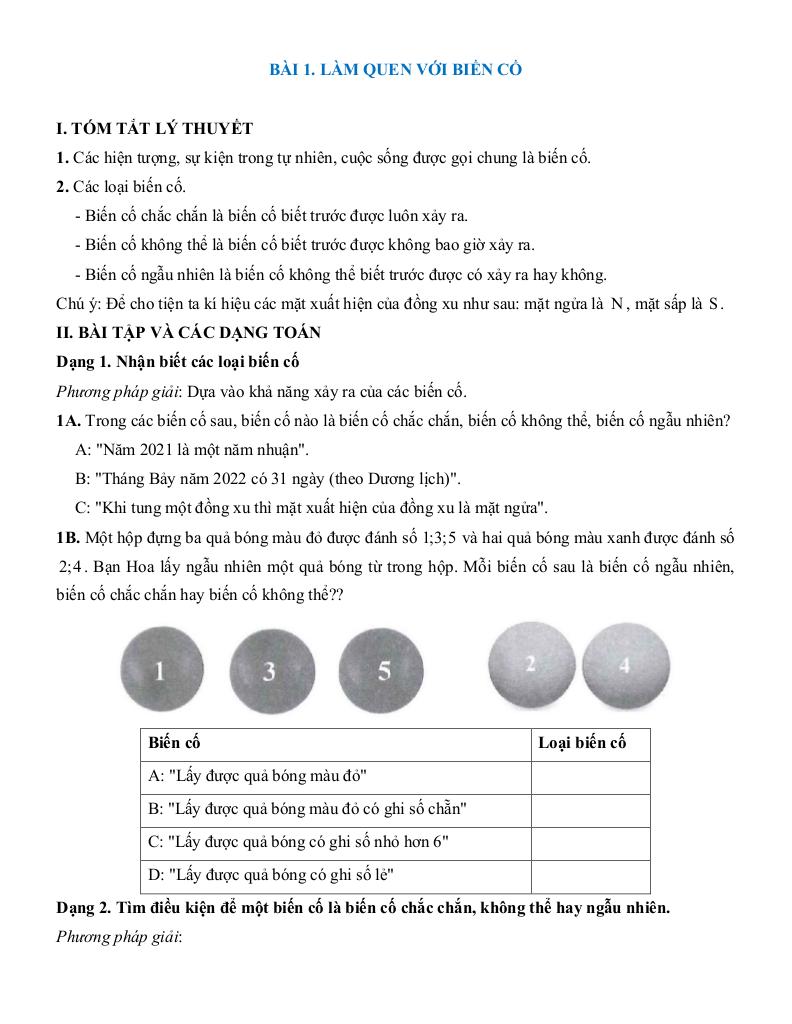 BÀI 1. LÀM QUEN VỚI BIẾN CỐ

I. TÓM TẮT LÝ THUYẾT

1. Các hiện tượng, sự kiện trong tự nhiên, cuộc sống được gọi chung là biến cố.

2. Các loại biến cố.

- Biến cố chắc chắn là biến cố biết trước được luôn xảy ra.

- Biến cố không thể là biến cố biết trước được không bao giờ xảy ra.

- Biến cố ngẫu nhiên là biến cố không thể biết trước được có xảy ra hay không.

Chú ý: Để cho tiện ta kí hiệu các mặt xuất hiện của đồng xu như sau: mặt ngửa là $N$, mặt sấp là $S$.

II. BÀI TẬP VÀ CÁC DẠNG TOÁN

Dạng 1. Nhận biết các loại biến cố

Phương pháp giải: Dựa vào khả năng xảy ra của các biến cố.

1A. Trong các biến cố sau, biến cố nào là biến cố chắc chắn, biến cố không thể, biến cố ngẫu nhiên?

A: "Năm 2021 là một năm nhuận".

B: "Tháng Bảy năm 2022 có 31 ngày (theo Dương lịch)".

C: "Khi tung một đồng xu thì mặt xuất hiện của đồng xu là mặt ngửa".

1B. Một hộp đựng ba quả bóng màu đỏ được đánh số $1;3;5$ và hai quả bóng màu xanh được đánh số $2;4$. Bạn Hoa lấy ngẫu nhiên một quả bóng từ trong hộp. Mỗi biến cố sau là biến cố ngẫu nhiên, biến cố chắc chắn hay biến cố không thể??

1 3 5 2 4

| Biến cố | Loại biến cố |
|---|---|
| A: "Lấy được quả bóng màu đỏ" | |
| B: "Lấy được quả bóng màu đỏ có ghi số chẵn" | |
| C: "Lấy được quả bóng có ghi số nhỏ hơn 6" | |
| D: "Lấy được quả bóng có ghi số lẻ" | |

Dạng 2. Tìm điều kiện để một biến cố là biến cố chắc chắn, không thể hay ngẫu nhiên.

Phương pháp giải: